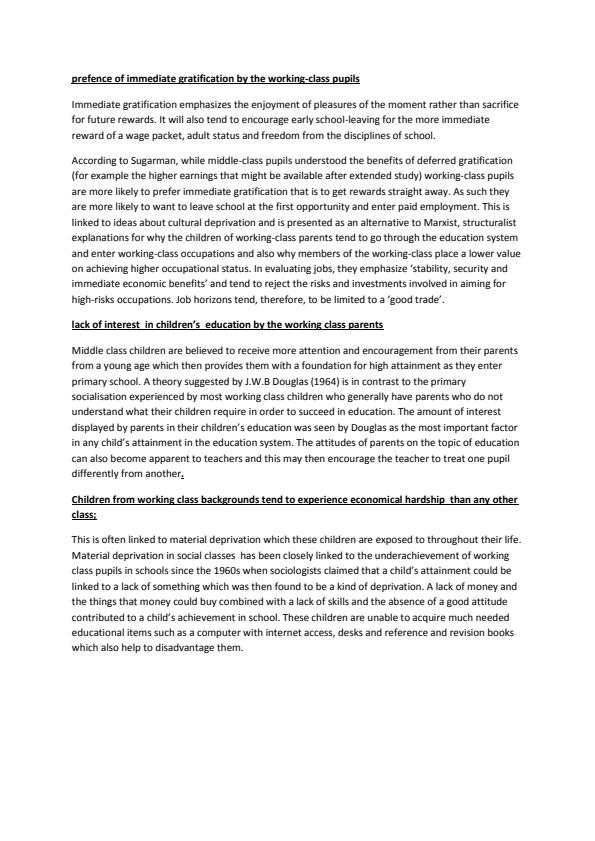 prefence of immediate gratification by the working-class pupils

Immediate gratification emphasizes the enjoyment of pleasures of the moment rather than sacrifice for future rewards. It will also tend to encourage early school-leaving for the more immediate reward of a wage packet, adult status and freedom from the disciplines of school.

According to Sugarman, while middle-class pupils understood the benefits of deferred gratification (for example the higher earnings that might be available after extended study) working-class pupils are more likely to prefer immediate gratification that is to get rewards straight away. As such they are more likely to want to leave school at the first opportunity and enter paid employment. This is linked to ideas about cultural deprivation and is presented as an alternative to Marxist, structuralist explanations for why the children of working-class parents tend to go through the education system and enter working-class occupations and also why members of the working-class place a lower value on achieving higher occupational status. In evaluating jobs, they emphasize 'stability, security and immediate economic benefits' and tend to reject the risks and investments involved in aiming for high-risks occupations. Job horizons tend, therefore, to be limited to a 'good trade'.

lack of interest in children's education by the working class parents

Middle class children are believed to receive more attention and encouragement from their parents from a young age which then provides them with a foundation for high attainment as they enter primary school. A theory suggested by J.W.B Douglas (1964) is in contrast to the primary socialisation experienced by most working class children who generally have parents who do not understand what their children require in order to succeed in education. The amount of interest displayed by parents in their children's education was seen by Douglas as the most important factor in any child's attainment in the education system. The attitudes of parents on the topic of education can also become apparent to teachers and this may then encourage the teacher to treat one pupil differently from another.

Children from working class backgrounds tend to experience economical hardship than any other class;

This is often linked to material deprivation which these children are exposed to throughout their life. Material deprivation in social classes has been closely linked to the underachievement of working class pupils in schools since the 1960s when sociologists claimed that a child's attainment could be linked to a lack of something which was then found to be a kind of deprivation. A lack of money and the things that money could buy combined with a lack of skills and the absence of a good attitude contributed to a child's achievement in school. These children are unable to acquire much needed educational items such as a computer with internet access, desks and reference and revision books which also help to disadvantage them.